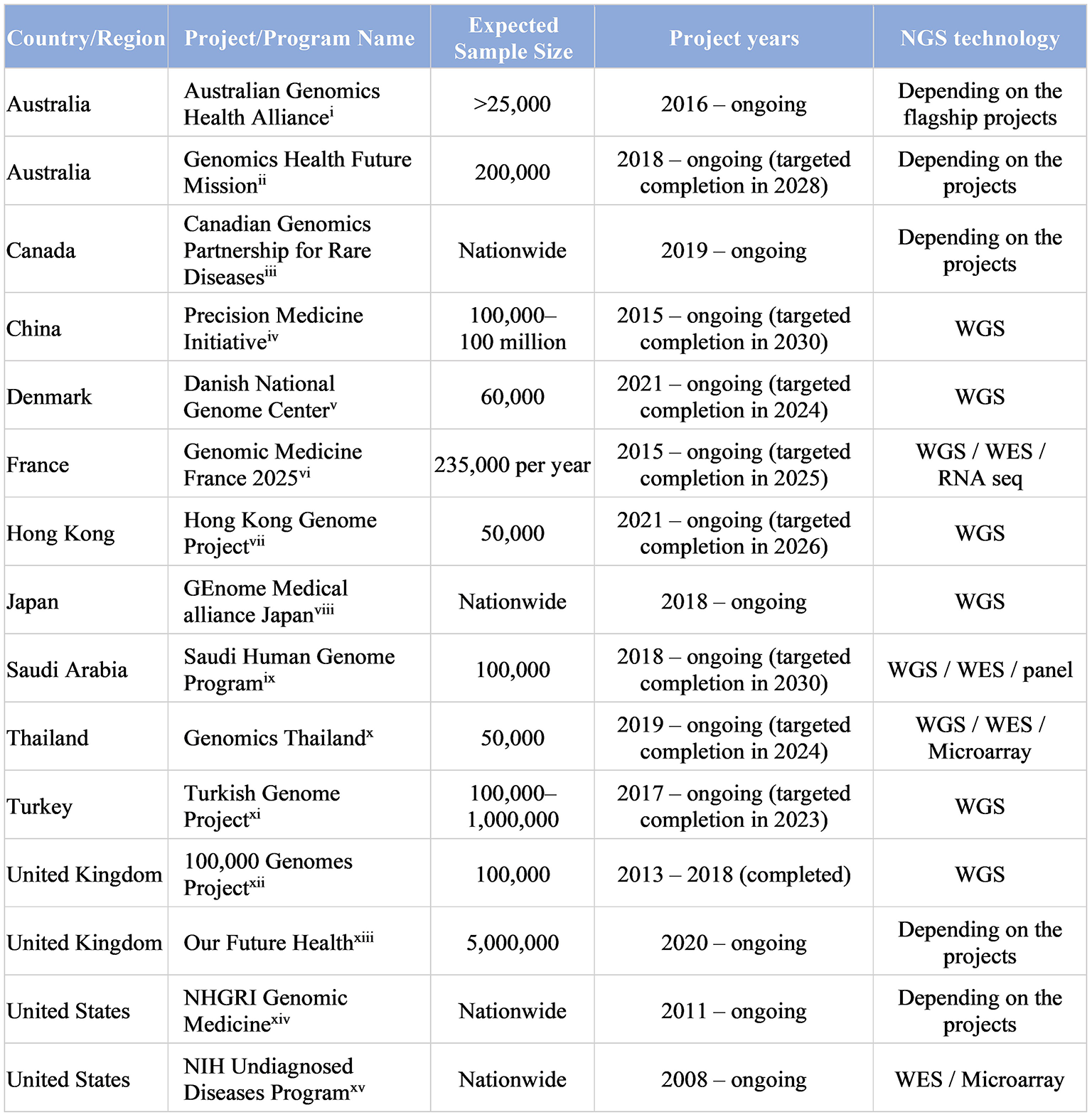 | Country/Region | Project/Program Name | Expected Sample Size | Project years | NGS technology |
|---|---|---|---|---|
| Australia | Australian Genomics Health Alliance$^{i}$ | >25,000 | 2016 – ongoing | Depending on the flagship projects |
| Australia | Genomics Health Future Mission$^{ii}$ | 200,000 | 2018 – ongoing (targeted completion in 2028) | Depending on the projects |
| Canada | Canadian Genomics Partnership for Rare Diseases$^{iii}$ | Nationwide | 2019 – ongoing | Depending on the projects |
| China | Precision Medicine Initiative$^{iv}$ | 100,000–100 million | 2015 – ongoing (targeted completion in 2030) | WGS |
| Denmark | Danish National Genome Center$^{v}$ | 60,000 | 2021 – ongoing (targeted completion in 2024) | WGS |
| France | Genomic Medicine France 2025$^{vi}$ | 235,000 per year | 2015 – ongoing (targeted completion in 2025) | WGS / WES / RNA seq |
| Hong Kong | Hong Kong Genome Project$^{vii}$ | 50,000 | 2021 – ongoing (targeted completion in 2026) | WGS |
| Japan | GEnome Medical alliance Japan$^{viii}$ | Nationwide | 2018 – ongoing | WGS |
| Saudi Arabia | Saudi Human Genome Program$^{ix}$ | 100,000 | 2018 – ongoing (targeted completion in 2030) | WGS / WES / panel |
| Thailand | Genomics Thailand$^{x}$ | 50,000 | 2019 – ongoing (targeted completion in 2024) | WGS / WES / Microarray |
| Turkey | Turkish Genome Project$^{xi}$ | 100,000–1,000,000 | 2017 – ongoing (targeted completion in 2023) | WGS |
| United Kingdom | 100,000 Genomes Project$^{xii}$ | 100,000 | 2013 – 2018 (completed) | WGS |
| United Kingdom | Our Future Health$^{xiii}$ | 5,000,000 | 2020 – ongoing | Depending on the projects |
| United States | NHGRI Genomic Medicine$^{xiv}$ | Nationwide | 2011 – ongoing | Depending on the projects |
| United States | NIH Undiagnosed Diseases Program$^{xv}$ | Nationwide | 2008 – ongoing | WES / Microarray |